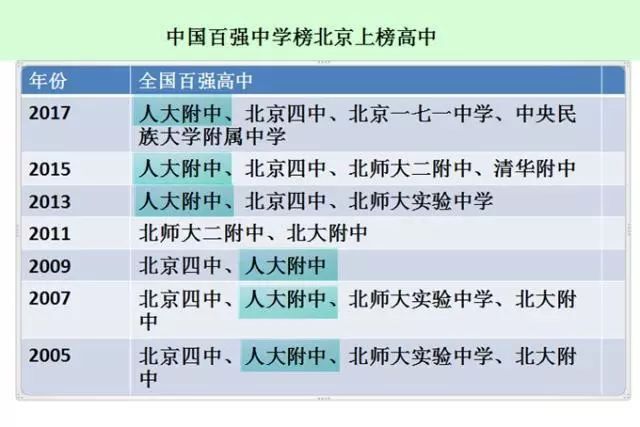 中国百强中学榜北京上榜高中

| 年份 | 全国百强高中 |
|---|---|
| 2017 | 人大附中、北京四中、北京一七一中学、中央民族大学附属中学 |
| 2015 | 人大附中、北京四中、北师大二附中、清华附中 |
| 2013 | 人大附中、北京四中、北师大实验中学 |
| 2011 | 北师大二附中、北大附中 |
| 2009 | 北京四中、人大附中 |
| 2007 | 北京四中、人大附中、北师大实验中学、北大附中 |
| 2005 | 北京四中、人大附中、北师大实验中学、北大附中 |